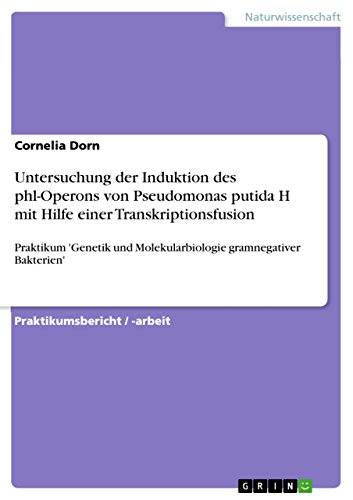 Naturwissenschaft

Cornelia Dorn

Untersuchung der Induktion des phl-Operons von Pseudomonas putida H mit Hilfe einer Transkriptionsfusion

Praktikum 'Genetik und Molekularbiologie gramnegativer Bakterien'

Praktikumsbericht / -arbeit

GRIN